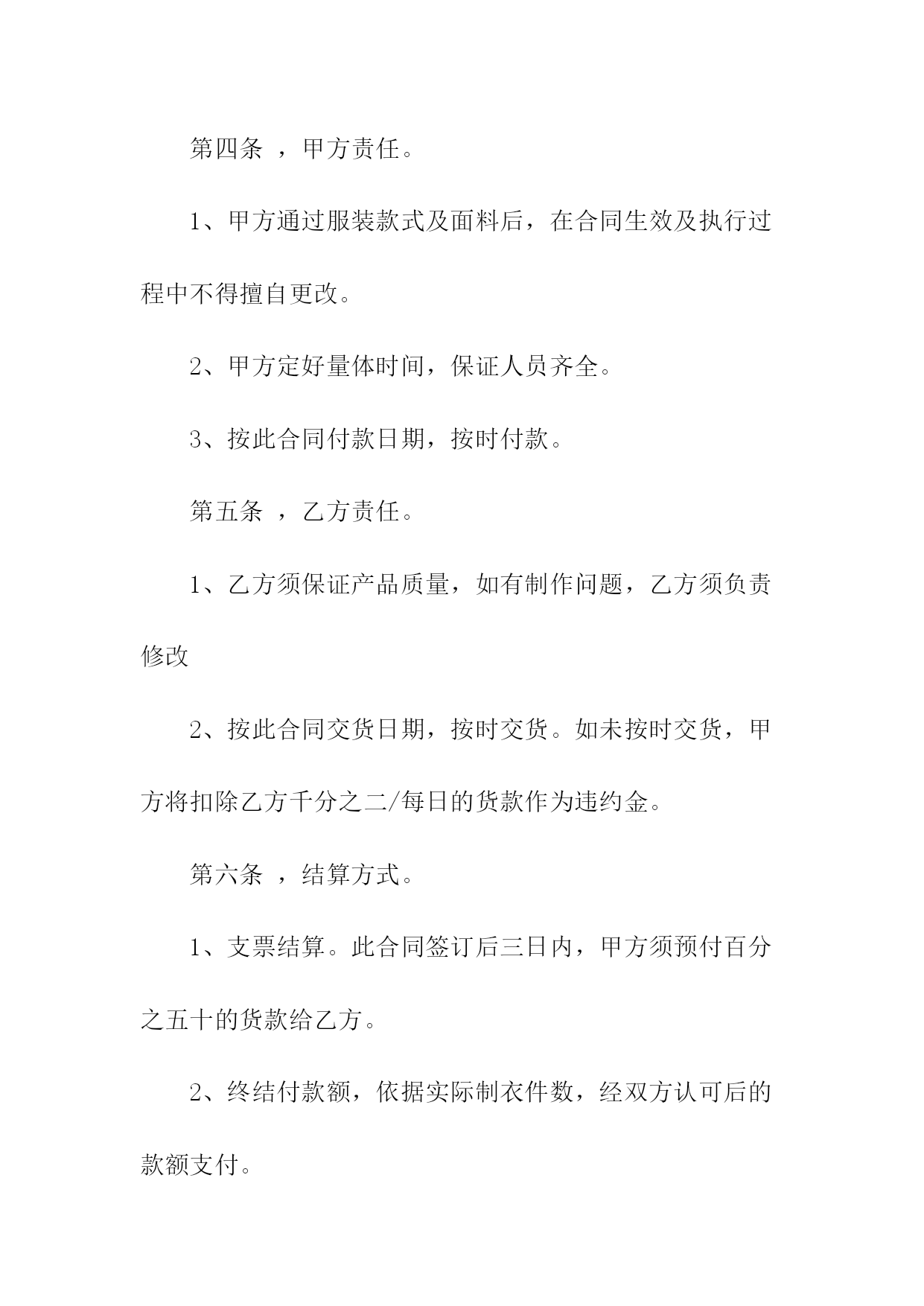 第四条 ，甲方责任。

1、甲方通过服装款式及面料后，在合同生效及执行过程中不得擅自更改。

2、甲方定好量体时间，保证人员齐全。

3、按此合同付款日期，按时付款。

第五条 ，乙方责任。

1、乙方须保证产品质量，如有制作问题，乙方须负责修改

2、按此合同交货日期，按时交货。如未按时交货，甲方将扣除乙方千分之二/每日的货款作为违约金。

第六条 ，结算方式。

1、支票结算。此合同签订后三日内，甲方须预付百分之五十的货款给乙方。

2、终结付款额，依据实际制衣件数，经双方认可后的款额支付。